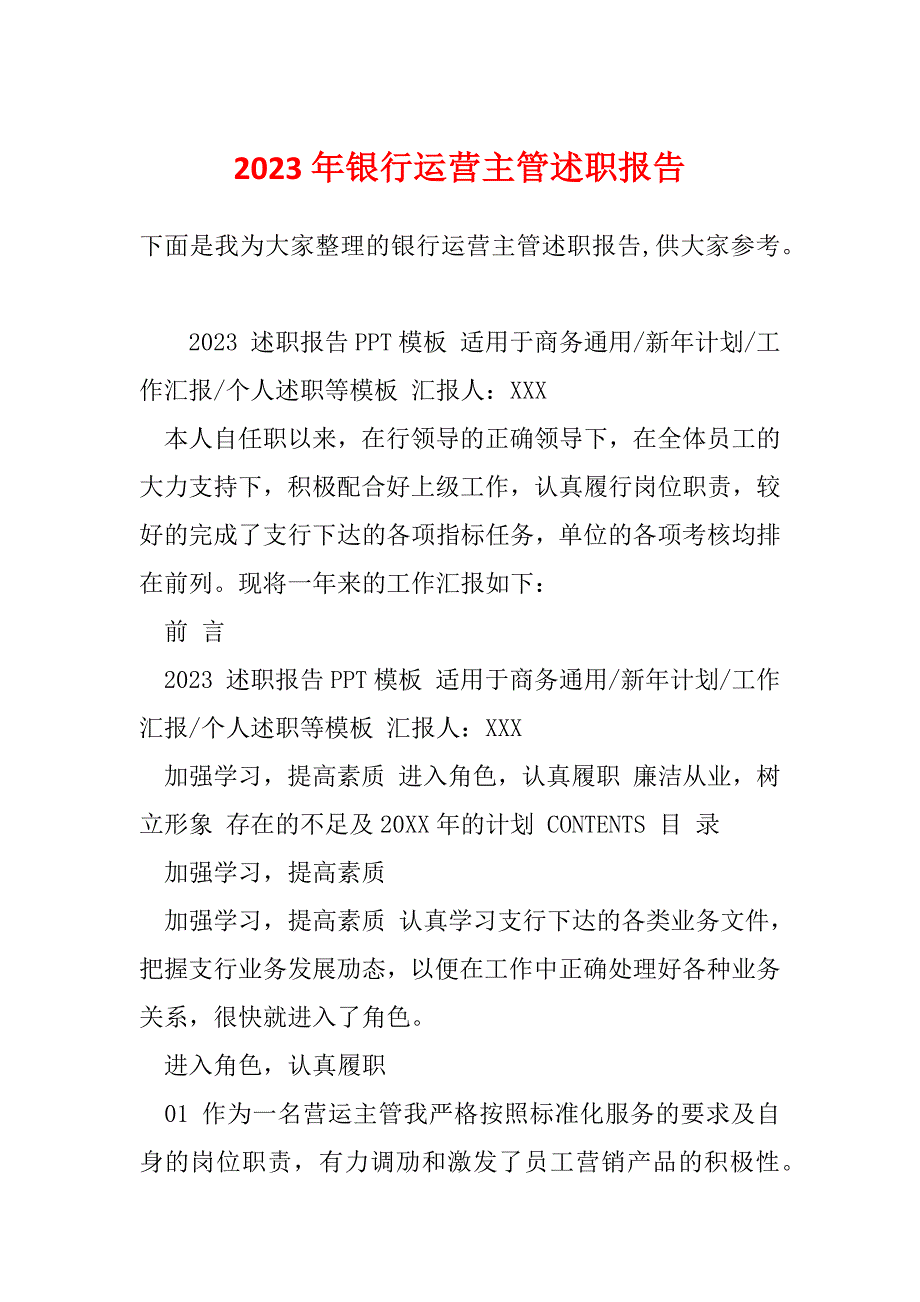 2023 年银行运营主管述职报告

下面是我为大家整理的银行运营主管述职报告,供大家参考。

2023 述职报告 PPT 模板 适用于商务通用/新年计划/工作汇报/个人述职等模板 汇报人：XXX

本人自任职以来，在行领导的正确领导下，在全体员工的大力支持下，积极配合好上级工作，认真履行岗位职责，较好的完成了支行下达的各项指标任务，单位的各项考核均排在前列。现将一年来的工作汇报如下：

前 言

2023 述职报告 PPT 模板 适用于商务通用/新年计划/工作汇报/个人述职等模板 汇报人：XXX

加强学习，提高素质 进入角色，认真履职 廉洁从业，树立形象 存在的不足及 20XX 年的计划 CONTENTS 目 录

加强学习，提高素质

加强学习，提高素质 认真学习支行下达的各类业务文件，把握支行业务发展励态，以便在工作中正确处理好各种业务关系，很快就进入了角色。

进入角色，认真履职

01 作为一名营运主管我严格按照标准化服务的要求及自身的岗位职责，有力调励和激发了员工营销产品的积极性。